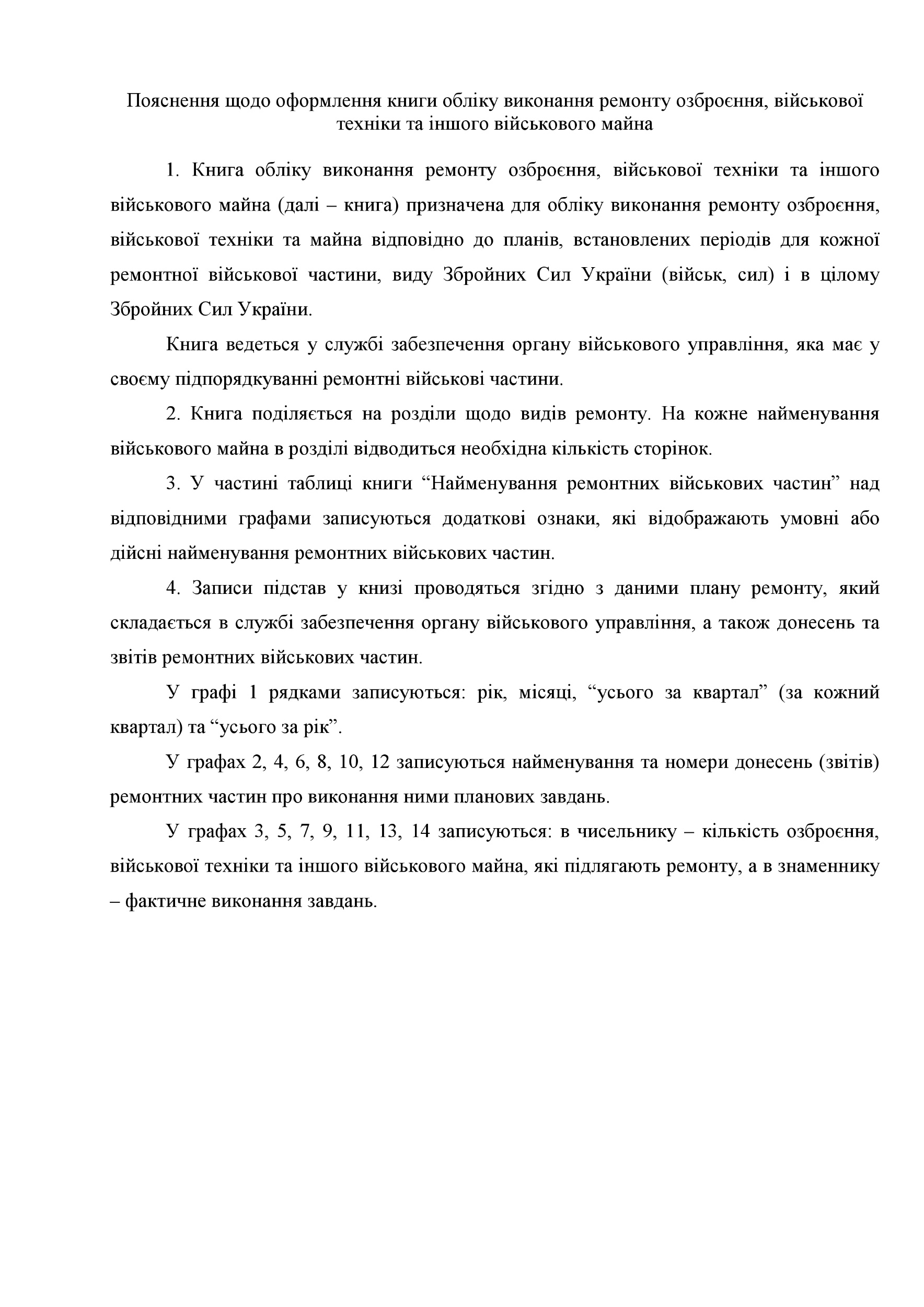 Пояснення щодо оформлення книги обліку виконання ремонту озброєння, військової техніки та іншого військового майна

1. Книга обліку виконання ремонту озброєння, військової техніки та іншого військового майна (далі – книга) призначена для обліку виконання ремонту озброєння, військової техніки та майна відповідно до планів, встановлених періодів для кожної ремонтної військової частини, виду Збройних Сил України (військ, сил) і в цілому Збройних Сил України.

Книга ведеться у службі забезпечення органу військового управління, яка має у своєму підпорядкуванні ремонтні військові частини.

2. Книга поділяється на розділи щодо видів ремонту. На кожне найменування військового майна в розділі відводиться необхідна кількість сторінок.

3. У частині таблиці книги “Найменування ремонтних військових частин” над відповідними графами записуються додаткові ознаки, які відображають умовні або дійсні найменування ремонтних військових частин.

4. Записи підстав у книзі проводяться згідно з даними плану ремонту, який складається в службі забезпечення органу військового управління, а також донесень та звітів ремонтних військових частин.

У графі 1 рядками записуються: рік, місяці, “усього за квартал” (за кожний квартал) та “усього за рік”.

У графах 2, 4, 6, 8, 10, 12 записуються найменування та номери донесень (звітів) ремонтних частин про виконання ними планових завдань.

У графах 3, 5, 7, 9, 11, 13, 14 записуються: в чисельнику – кількість озброєння, військової техніки та іншого військового майна, які підлягають ремонту, а в знаменнику – фактичне виконання завдань.